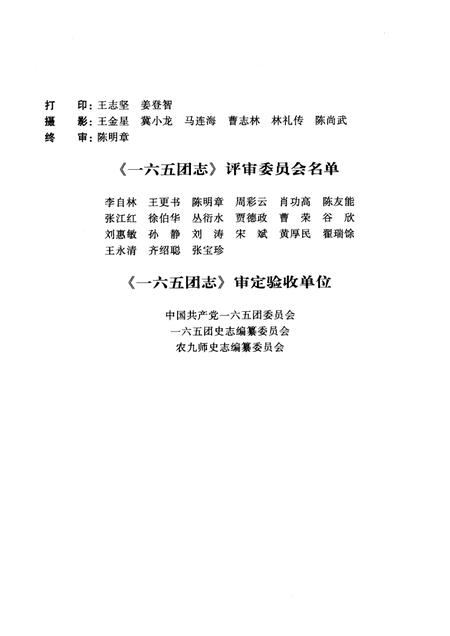 打　　印：王志坚　姜登智
摄　　影：王金星　冀小龙　马连海　曹志林　林礼传　陈尚武
终　　审：陈明章

《一六五团志》评审委员会名单

李自林　王更书　陈明章　周彩云　肖功高　陈友能
张江红　徐伯华　丛衍水　贾德政　曹　荣　谷　欣
刘惠敏　孙　静　刘　涛　宋　斌　黄厚民　翟瑞馀
王永清　齐绍聪　张宝珍

《一六五团志》审定验收单位

中国共产党一六五团委员会
一六五团史志编纂委员会
农九师史志编纂委员会